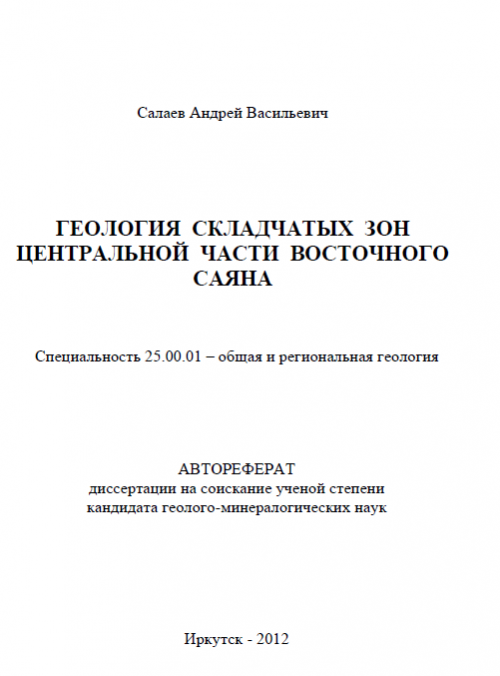 Салаев Андрей Васильевич

ГЕОЛОГИЯ СКЛАДЧАТЫХ ЗОН ЦЕНТРАЛЬНОЙ ЧАСТИ ВОСТОЧНОГО САЯНА

Специальность 25.00.01 – общая и региональная геология

АВТОРЕФЕРАТ
диссертации на соискание ученой степени кандидата геолого-минералогических наук

Иркутск - 2012